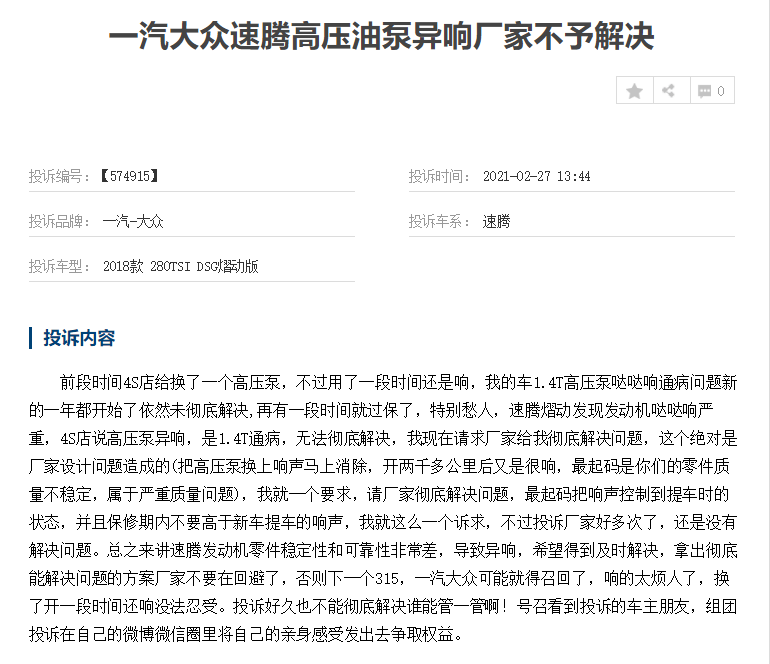 一汽大众速腾高压油泵异响厂家不予解决

0

投诉编号：【574915】

投诉时间： 2021-02-27 13:44

投诉品牌： 一汽-大众

投诉车系： 速腾

投诉车型： 2018款 280TSI DSG熠动版

投诉内容

前段时间4S店给换了一个高压泵，不过用了一段时间还是响，我的车1.4T高压泵哒哒响通病问题新的一年都开始了依然未彻底解决,再有一段时间就过保了，特别愁人，速腾熠动发现发动机哒哒响严重，4S店说高压泵异响，是1.4T通病，无法彻底解决，我现在请求厂家给我彻底解决问题，这个绝对是厂家设计问题造成的(把高压泵换上响声马上消除，开两千多公里后又是很响，最起码是你们的零件质量不稳定，属于严重质量问题)，我就一个要求，请厂家彻底解决问题，最起码把响声控制到提车时的状态，并且保修期内不要高于新车提车的响声，我就这么一个诉求，不过投诉厂家好多次了，还是没有解决问题。总之来讲速腾发动机零件稳定性和可靠性非常差，导致异响，希望得到及时解决，拿出彻底能解决问题的方案厂家不要在回避了，否则下一个315，一汽大众可能就得召回了，响的太烦人了，换了开一段时间还响没法忍受。投诉好久也不能彻底解决谁能管一管啊！号召看到投诉的车主朋友，组团投诉在自己的微博微信圈里将自己的亲身感受发出去争取权益。